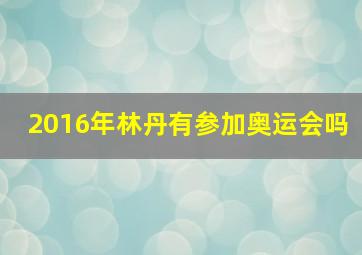 2016年林丹有参加奥运会吗